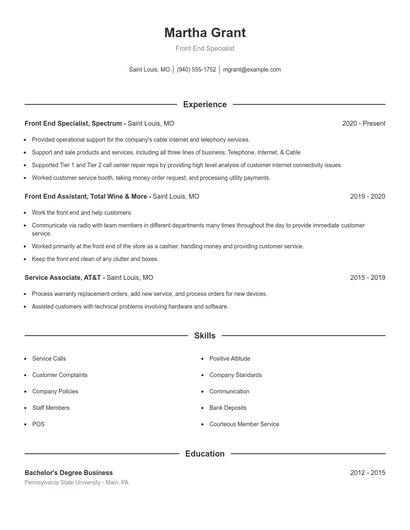 Martha Grant

Front End Specialist

Saint Louis, MO | (940) 555-1752 | mgrant@example.com

Experience

Front End Specialist, Spectrum - Saint Louis, MO 2020 - Present

- Provided operational support for the company's cable internet and telephony services.
- Support and sale products and services, including all three lines of business; Telephone, Internet, & Cable
- Supported Tier 1 and Tier 2 call center repair reps by providing high level analysis of customer internet connectivity issues.
- Worked customer service booth, taking money order request, and processing utility payments.

Front End Assistant, Total Wine & More - Saint Louis, MO 2019 - 2020

- Work the front end and help customers.
- Communicate via radio with team members in different departments many times throughout the day to provide immediate customer service.
- Worked primarily at the front end of the store as a cashier, handling money and providing customer service.
- Keep the front end clean of any clutter and boxes.

Service Associate, AT&T - Saint Louis, MO 2015 - 2019

- Process warranty replacement orders, add new service, and process orders for new devices.
- Assisted customers with technical problems involving hardware and software.

Skills

- Service Calls
- Customer Complaints
- Company Policies
- Staff Members
- POS

- Positive Attitude
- Company Standards
- Communication
- Bank Deposits
- Courteous Member Service

Education

Bachelor's Degree Business 2012 - 2015
Pennsylvania State University - Main, PA